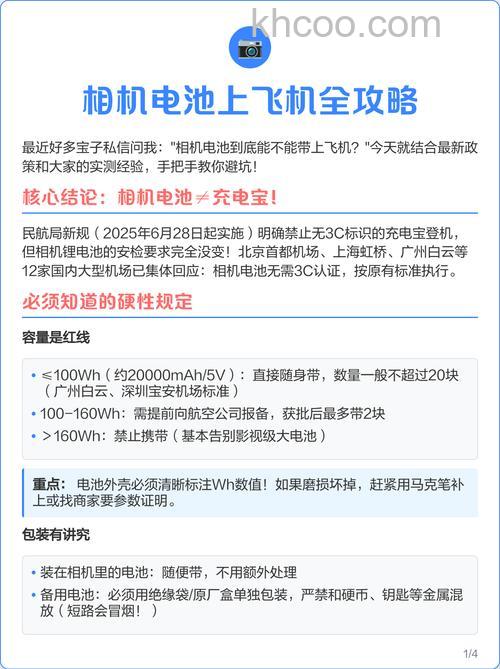 khcoo.com

相机电池上飞机全攻略

最近好多宝子私信问我："相机电池到底能不能带上飞机？"今天就结合最新政策和大家的实测经验，手把手教你避坑！

核心结论：相机电池≠充电宝！

民航局新规（2025年6月28日起实施）明确禁止无3C标识的充电宝登机，但相机锂电池的安检要求完全没变！北京首都机场、上海虹桥、广州白云等12家国内大型机场已集体回应：相机电池无需3C认证，按原有标准执行。

必须知道的硬性规定

容量是红线

• ≤100Wh（约20000mAh/5V）：直接随身带，数量一般不超过20块（广州白云、深圳宝安机场标准）
• 100-160Wh：需提前向航空公司报备，获批后最多带2块
• >160Wh：禁止携带（基本告别影视级大电池）

重点： 电池外壳必须清晰标注Wh数值！如果磨损坏掉，赶紧用马克笔补上或找商家要参数证明。

包装有讲究

• 装在相机里的电池：随便带，不用额外处理
• 备用电池：必须用绝缘袋/原厂盒单独包装，严禁和硬币、钥匙等金属混放（短路会冒烟！）

1/4